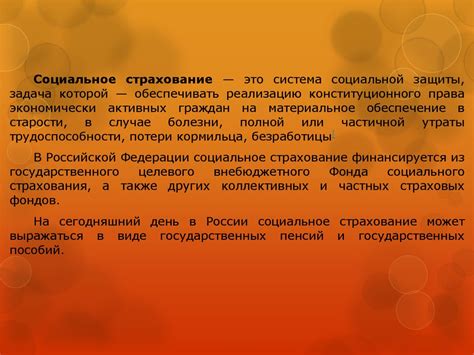 Социальное страхование — это система социальной защиты, задача которой — обеспечивать реализацию конституционного права экономически активных граждан на материальное обеспечение в старости, в случае болезни, полной или частичной утраты трудоспособности, потери кормильца, безработицы

В Российской Федерации социальное страхование финансируется из государственного целевого внебюджетного Фонда социального страхования, а также других коллективных и частных страховых фондов.

На сегодняшний день в России социальное страхование может выражаться в виде государственных пенсий и государственных пособий.